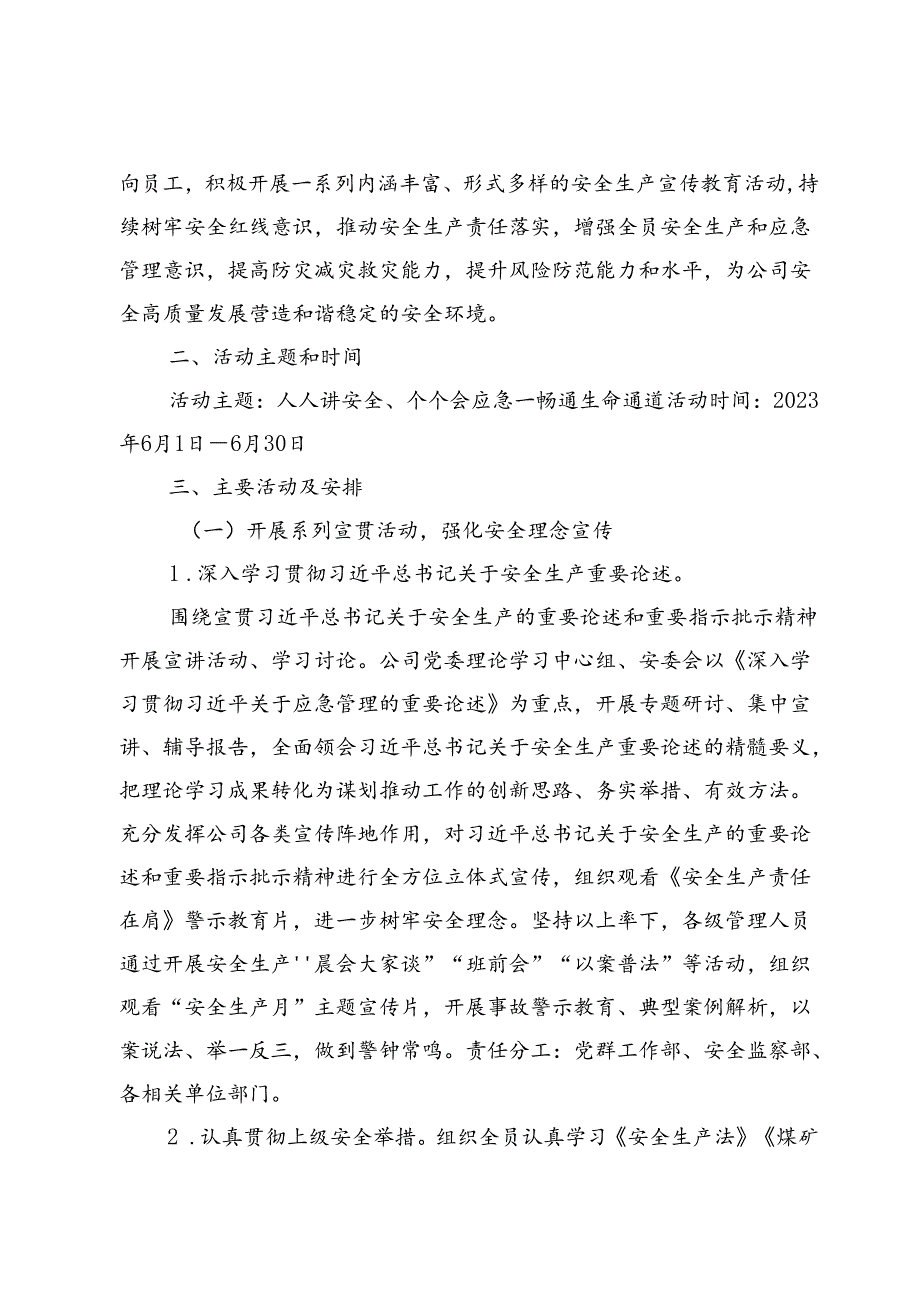 向员工，积极开展一系列内涵丰富、形式多样的安全生产宣传教育活动,持续树牢安全红线意识，推动安全生产责任落实，增强全员安全生产和应急管理意识，提高防灾减灾救灾能力，提升风险防范能力和水平，为公司安全高质量发展营造和谐稳定的安全环境。

二、活动主题和时间

活动主题：人人讲安全、个个会应急一畅通生命通道活动时间：2023年6月1日—6月30日

三、主要活动及安排

（一）开展系列宣贯活动，强化安全理念宣传

1．深入学习贯彻习近平总书记关于安全生产重要论述。

围绕宣贯习近平总书记关于安全生产的重要论述和重要指示批示精神开展宣讲活动、学习讨论。公司党委理论学习中心组、安委会以《深入学习贯彻习近平关于应急管理的重要论述》为重点，开展专题研讨、集中宣讲、辅导报告，全面领会习近平总书记关于安全生产重要论述的精髓要义，把理论学习成果转化为谋划推动工作的创新思路、务实举措、有效方法。充分发挥公司各类宣传阵地作用，对习近平总书记关于安全生产的重要论述和重要指示批示精神进行全方位立体式宣传，组织观看《安全生产责任在肩》警示教育片，进一步树牢安全理念。坚持以上率下，各级管理人员通过开展安全生产''晨会大家谈”“班前会”“以案普法”等活动，组织观看“安全生产月”主题宣传片，开展事故警示教育、典型案例解析，以案说法、举一反三，做到警钟常鸣。责任分工：党群工作部、安全监察部、各相关单位部门。

2．认真贯彻上级安全举措。组织全员认真学习《安全生产法》《煤矿